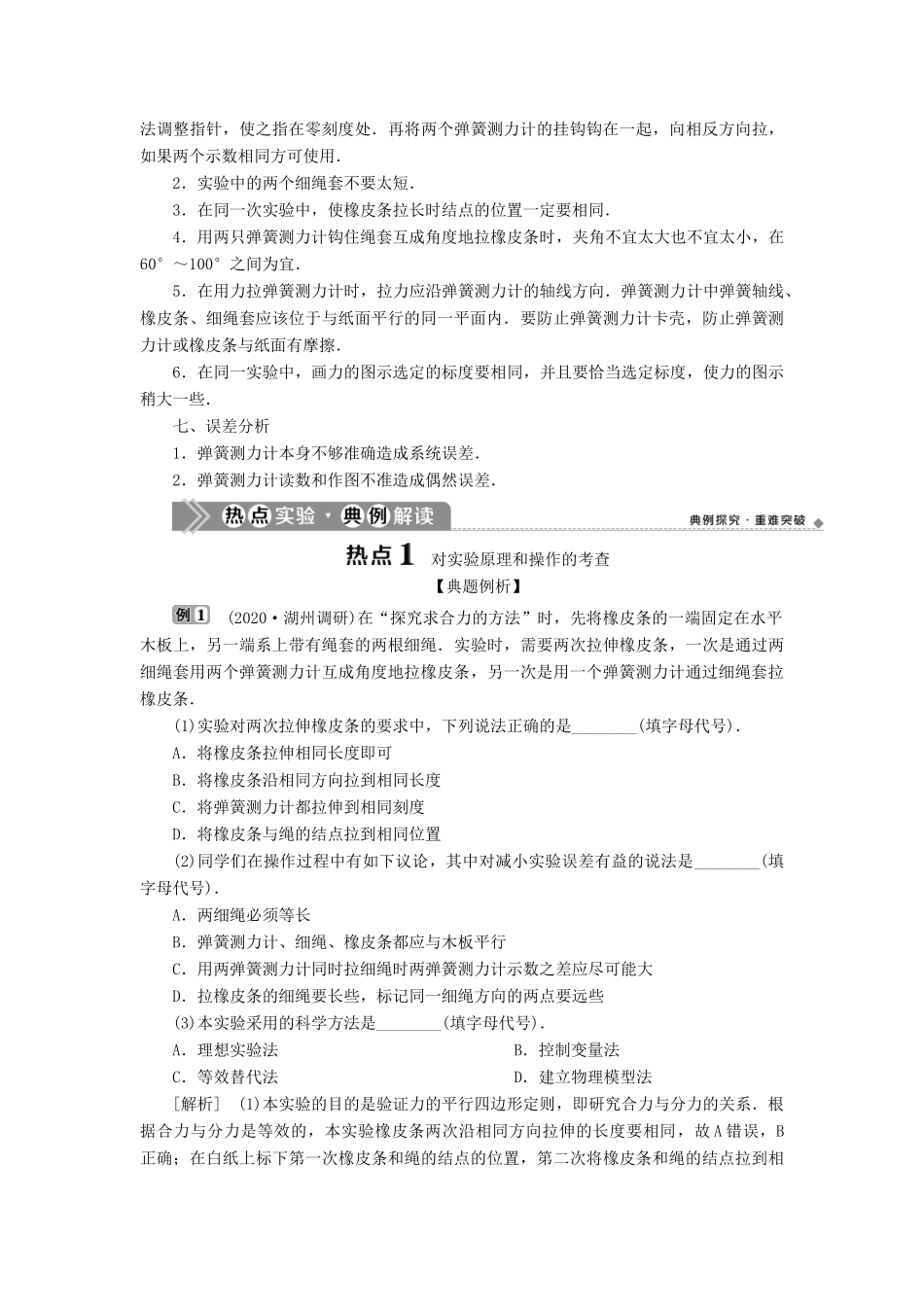 法调整指针，使之指在零刻度处．再将两个弹簧测力计的挂钩钩在一起，向相反方向拉，如果两个示数相同方可使用．

2．实验中的两个细绳套不要太短．

3．在同一次实验中，使橡皮条拉长时结点的位置一定要相同．

4．用两只弹簧测力计钩住绳套互成角度地拉橡皮条时，夹角不宜太大也不宜太小，在60°～100°之间为宜．

5．在用力拉弹簧测力计时，拉力应沿弹簧测力计的轴线方向．弹簧测力计中弹簧轴线、橡皮条、细绳套应该位于与纸面平行的同一平面内．要防止弹簧测力计卡壳，防止弹簧测力计或橡皮条与纸面有摩擦．

6．在同一实验中，画力的图示选定的标度要相同，并且要恰当选定标度，使力的图示稍大一些．

七、误差分析

1．弹簧测力计本身不够准确造成系统误差．

2．弹簧测力计读数和作图不准造成偶然误差．

热点实验·典例解读

典例探究·重难突破

热点1 对实验原理和操作的考查

【典题例析】

例1 (2020·湖州调研)在“探究求合力的方法”时，先将橡皮条的一端固定在水平木板上，另一端系上带有绳套的两根细绳．实验时，需要两次拉伸橡皮条，一次是通过两细绳套用两个弹簧测力计互成角度地拉橡皮条，另一次是用一个弹簧测力计通过细绳套拉橡皮条．

(1)实验对两次拉伸橡皮条的要求中，下列说法正确的是________(填字母代号)．

A．将橡皮条拉伸相同长度即可

B．将橡皮条沿相同方向拉到相同长度

C．将弹簧测力计都拉伸到相同刻度

D．将橡皮条与绳的结点拉到相同位置

(2)同学们在操作过程中有如下议论，其中对减小实验误差有益的说法是________(填字母代号)．

A．两细绳必须等长

B．弹簧测力计、细绳、橡皮条都应与木板平行

C．用两弹簧测力计同时拉细绳时两弹簧测力计示数之差应尽可能大

D．拉橡皮条的细绳要长些，标记同一细绳方向的两点要远些

(3)本实验采用的科学方法是________(填字母代号)．

A．理想实验法

B．控制变量法

C．等效替代法

D．建立物理模型法

[解析] (1)本实验的目的是验证力的平行四边形定则，即研究合力与分力的关系．根据合力与分力是等效的，本实验橡皮条两次沿相同方向拉伸的长度要相同，故A错误，B正确；在白纸上标下第一次橡皮条和绳的结点的位置，第二次将橡皮条和绳的结点拉到相